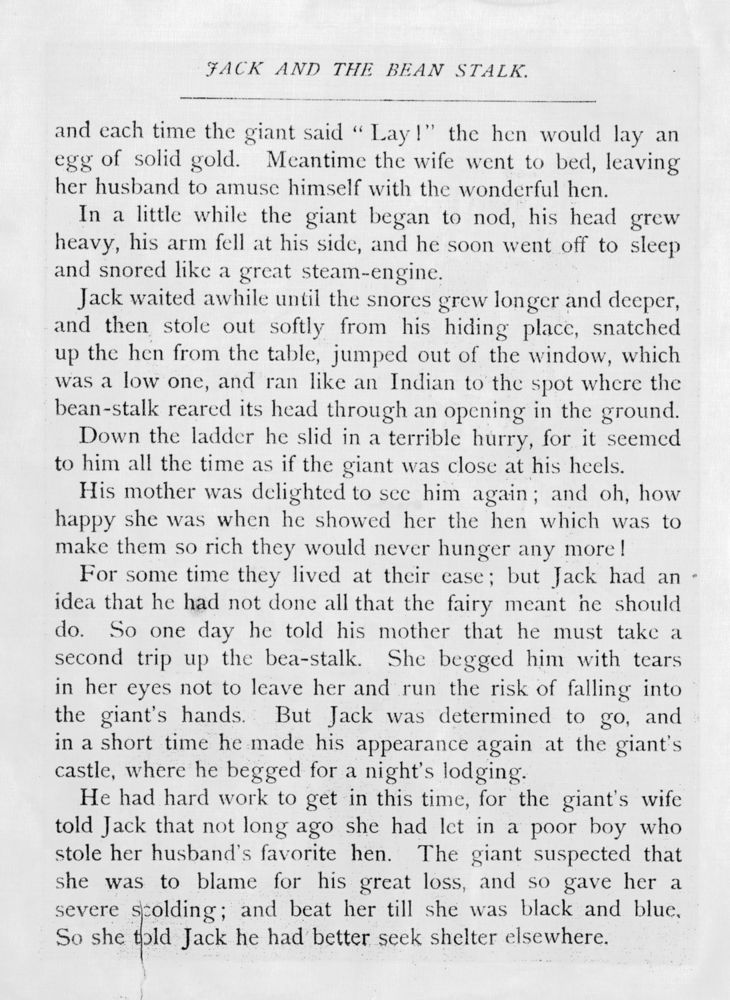 JACK AND THE BEAN STALK.

and each time the giant said "Lay!" the hen would lay an egg of solid gold. Meantime the wife went to bed, leaving her husband to amuse himself with the wonderful hen.

In a little while the giant began to nod, his head grew heavy, his arm fell at his side, and he soon went off to sleep and snored like a great steam-engine.

Jack waited awhile until the snores grew longer and deeper, and then stole out softly from his hiding place, snatched up the hen from the table, jumped out of the window, which was a low one, and ran like an Indian to the spot where the bean-stalk reared its head through an opening in the ground.

Down the ladder he slid in a terrible hurry, for it seemed to him all the time as if the giant was close at his heels.

His mother was delighted to see him again; and oh, how happy she was when he showed her the hen which was to make them so rich they would never hunger any more!

For some time they lived at their ease; but Jack had an idea that he had not done all that the fairy meant he should do. So one day he told his mother that he must take a second trip up the bea-stalk. She begged him with tears in her eyes not to leave her and run the risk of falling into the giant's hands. But Jack was determined to go, and in a short time he made his appearance again at the giant's castle, where he begged for a night's lodging.

He had hard work to get in this time, for the giant's wife told Jack that not long ago she had let in a poor boy who stole her husband's favorite hen. The giant suspected that she was to blame for his great loss, and so gave her a severe scolding; and beat her till she was black and blue. So she told Jack he had better seek shelter elsewhere.